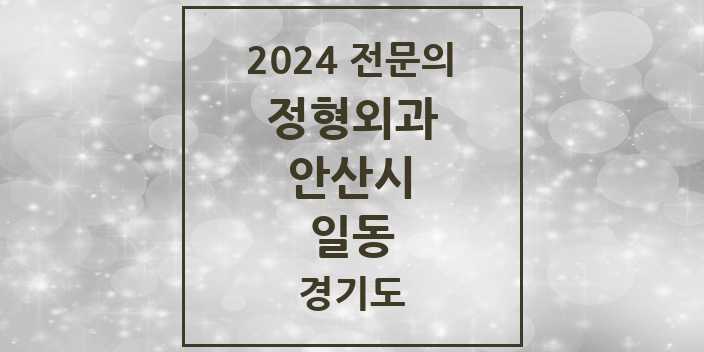 2024 전문의
정형외과
안산시
일동
경기도